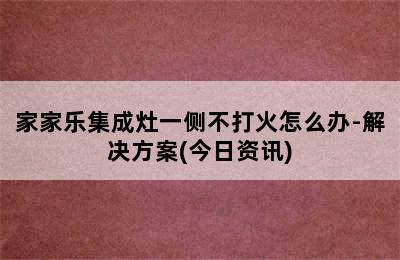 家家乐集成灶一侧不打火怎么办-解决方案(今日资讯)